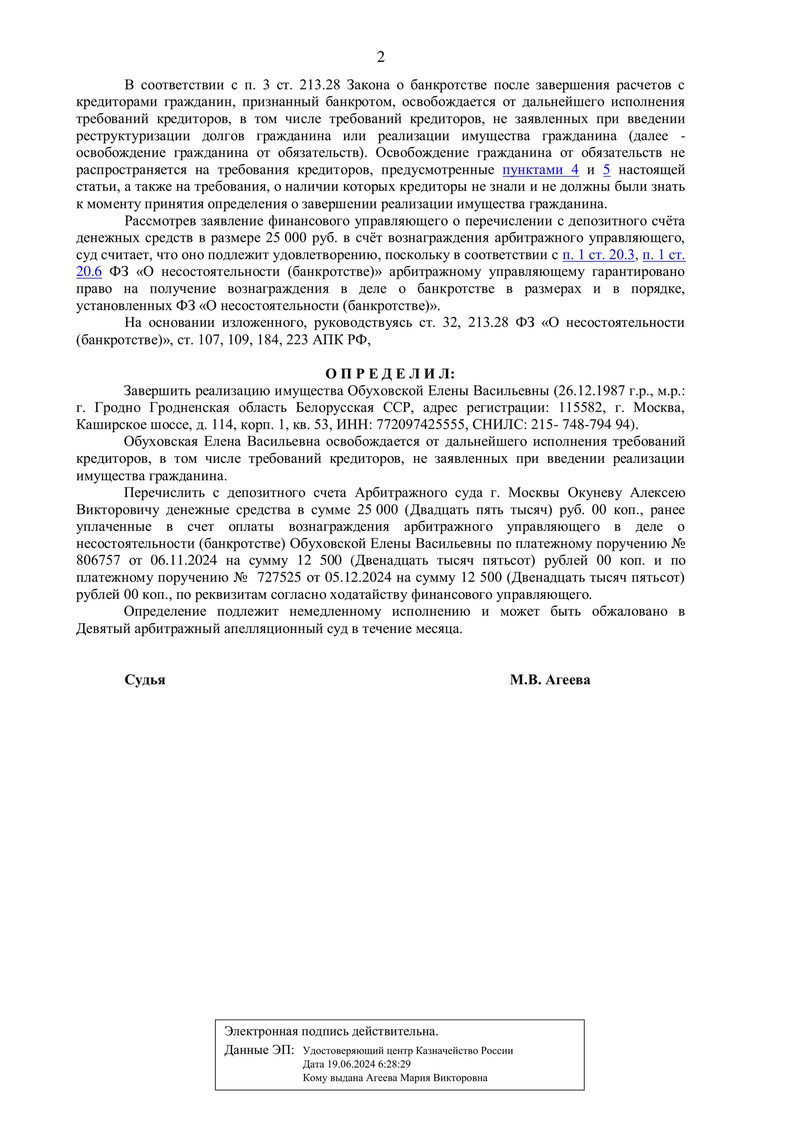 2

В соответствии с п. 3 ст. 213.28 Закона о банкротстве после завершения расчетов с кредиторами гражданин, признанный банкротом, освобождается от дальнейшего исполнения требований кредиторов, в том числе требований кредиторов, не заявленных при введении реструктуризации долгов гражданина или реализации имущества гражданина (далее - освобождение гражданина от обязательств). Освобождение гражданина от обязательств не распространяется на требования кредиторов, предусмотренные пунктами 4 и 5 настоящей статьи, а также на требования, о наличии которых кредиторы не знали и не должны были знать к моменту принятия определения о завершении реализации имущества гражданина.

Рассмотрев заявление финансового управляющего о перечислении с депозитного счёта денежных средств в размере 25 000 руб. в счёт вознаграждения арбитражного управляющего, суд считает, что оно подлежит удовлетворению, поскольку в соответствии с п. 1 ст. 20.3, п. 1 ст. 20.6 ФЗ «О несостоятельности (банкротстве)» арбитражному управляющему гарантировано право на получение вознаграждения в деле о банкротстве в размерах и в порядке, установленных ФЗ «О несостоятельности (банкротстве)».

На основании изложенного, руководствуясь ст. 32, 213.28 ФЗ «О несостоятельности (банкротстве)», ст. 107, 109, 184, 223 АПК РФ,

О П Р Е Д Е Л И Л:

Завершить реализацию имущества Обуховской Елены Васильевны (26.12.1987 г.р., м.р.: г. Гродно Гродненская область Белорусская ССР, адрес регистрации: 115582, г. Москва, Каширское шоссе, д. 114, корп. 1, кв. 53, ИНН: 772097425555, СНИЛС: 215- 748-794 94).

Обуховская Елена Васильевна освобождается от дальнейшего исполнения требований кредиторов, в том числе требований кредиторов, не заявленных при введении реализации имущества гражданина.

Перечислить с депозитного счета Арбитражного суда г. Москвы Окуневу Алексею Викторовичу денежные средства в сумме 25 000 (Двадцать пять тысяч) руб. 00 коп., ранее уплаченные в счет оплаты вознаграждения арбитражного управляющего в деле о несостоятельности (банкротстве) Обуховской Елены Васильевны по платежному поручению № 806757 от 06.11.2024 на сумму 12 500 (Двенадцать тысяч пятьсот) рублей 00 коп. и по платежному поручению № 727525 от 05.12.2024 на сумму 12 500 (Двенадцать тысяч пятьсот) рублей 00 коп., по реквизитам согласно ходатайству финансового управляющего.

Определение подлежит немедленному исполнению и может быть обжаловано в Девятый арбитражный апелляционный суд в течение месяца.

Судья М.В. Агеева

Электронная подпись действительна.
Данные ЭП: Удостоверяющий центр Казначейство России
Дата 19.06.2024 6:28:29
Кому выдана Агеева Мария Викторовна